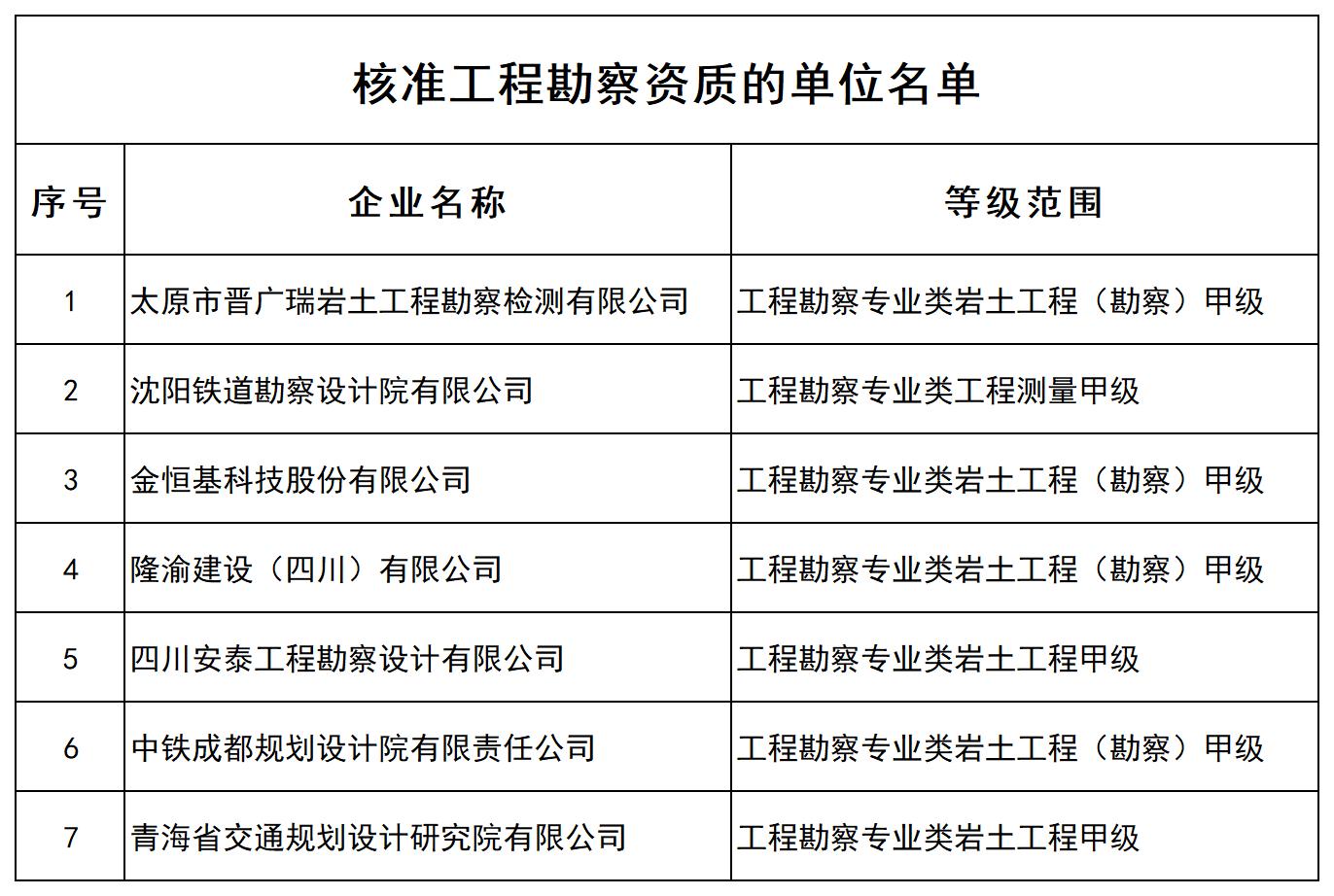 核准工程勘察资质的单位名单

| 序号 | 企业名称 | 等级范围 |
|---|---|---|
| 1 | 太原市晋广瑞岩土工程勘察检测有限公司 | 工程勘察专业类岩土工程（勘察）甲级 |
| 2 | 沈阳铁道勘察设计院有限公司 | 工程勘察专业类工程测量甲级 |
| 3 | 金恒基科技股份有限公司 | 工程勘察专业类岩土工程（勘察）甲级 |
| 4 | 隆渝建设（四川）有限公司 | 工程勘察专业类岩土工程（勘察）甲级 |
| 5 | 四川安泰工程勘察设计有限公司 | 工程勘察专业类岩土工程甲级 |
| 6 | 中铁成都规划设计院有限责任公司 | 工程勘察专业类岩土工程（勘察）甲级 |
| 7 | 青海省交通规划设计研究院有限公司 | 工程勘察专业类岩土工程甲级 |